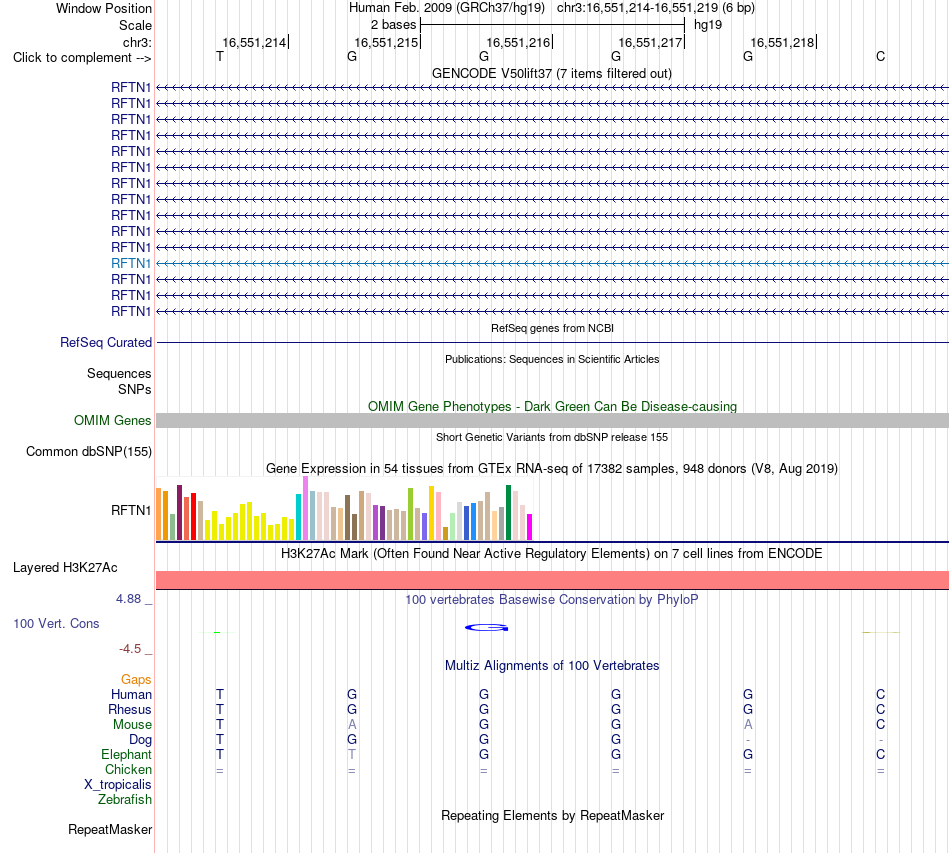 Window Position Human Feb. 2009 (GRCh37/hg19) chr3:16,551,214-16,551,219 (6 bp)
Scale 2 bases hg19
chr3: 16,551,214 16,551,215 16,551,216 16,551,217 16,551,218
Click to complement --> T G G G G C
GENCODE V50lift37 (7 items filtered out)
RFTN1
RFTN1
RFTN1
RFTN1
RFTN1
RFTN1
RFTN1
RFTN1
RFTN1
RFTN1
RFTN1
RFTN1
RFTN1
RFTN1
RFTN1
RefSeq genes from NCBI
RefSeq Curated
Publications: Sequences in Scientific Articles
Sequences
SNPs
OMIM Gene Phenotypes - Dark Green Can Be Disease-causing
OMIM Genes
Short Genetic Variants from dbSNP release 155
Common dbSNP(155)
Gene Expression in 54 tissues from GTEx RNA-seq of 17382 samples, 948 donors (V8, Aug 2019)
RFTN1
H3K27Ac Mark (Often Found Near Active Regulatory Elements) on 7 cell lines from ENCODE
Layered H3K27Ac
4.88 _ 100 vertebrates Basewise Conservation by PhyloP
100 Vert. Cons
-4.5 _
Multiz Alignments of 100 Vertebrates
Gaps
Human T G G G G C
Rhesus T G G G G C
Mouse T A G G A C
Dog T G G G - -
Elephant T T G G G C
Chicken = = = = = =
X_tropicalis
Zebrafish
Repeating Elements by RepeatMasker
RepeatMasker